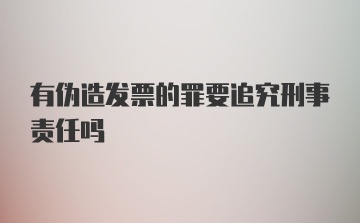 有伪造发票的罪要追究刑事责任吗